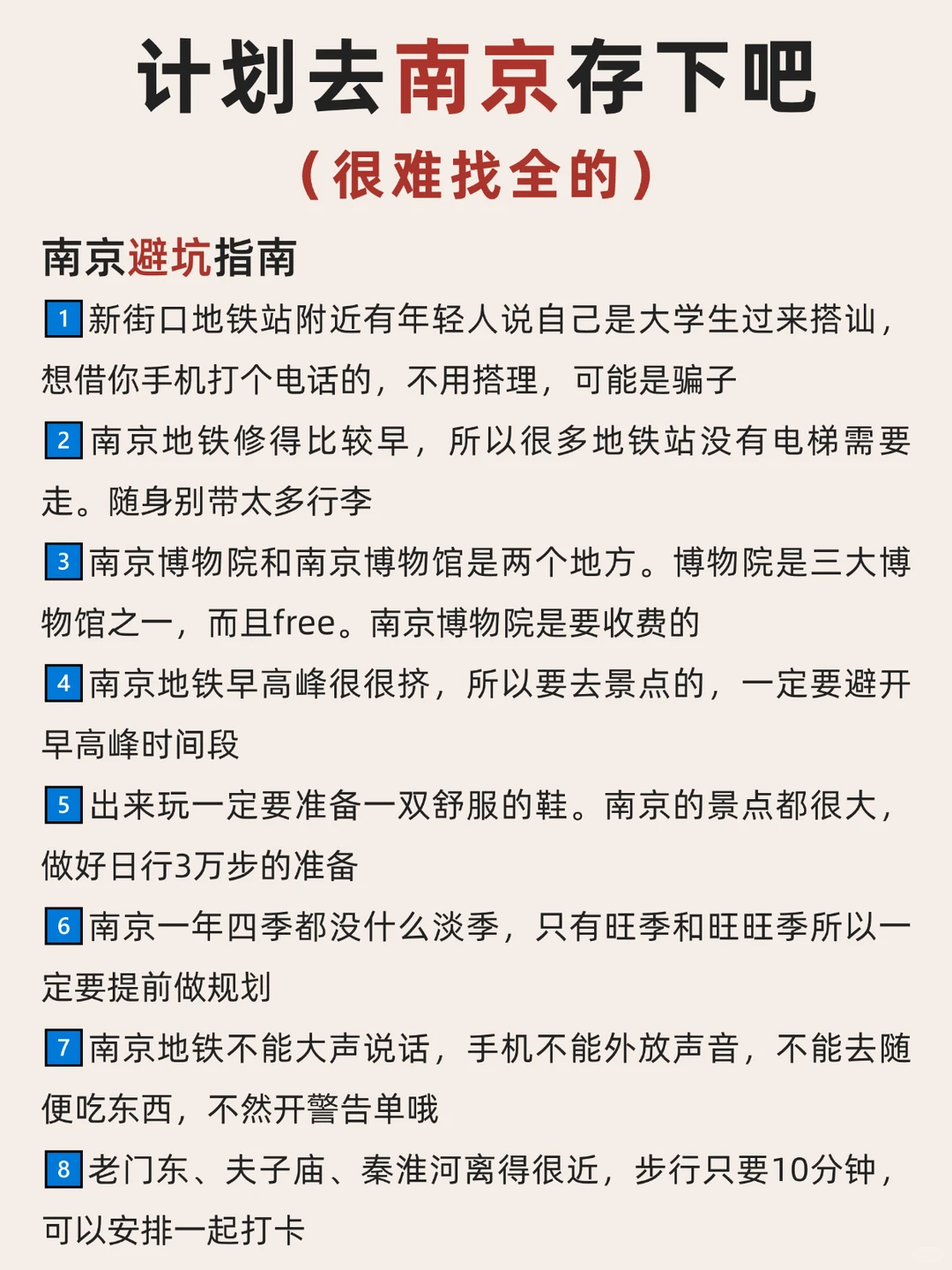 计划去南京存下吧
（很难找全的）

南京避坑指南

1 新街口地铁站附近有年轻人说自己是大学生过来搭讪，想借你手机打个电话的，不用搭理，可能是骗子

2 南京地铁修得比较早，所以很多地铁站没有电梯需要走。随身别带太多行李

3 南京博物院和南京博物馆是两个地方。博物院是三大博物馆之一，而且free。南京博物院是要收费的

4 南京地铁早高峰很很挤，所以要去景点的，一定要避开早高峰时间段

5 出来玩一定要准备一双舒服的鞋。南京的景点都很大，做好日行3万步的准备

6 南京一年四季都没什么淡季，只有旺季和旺旺季所以一定要提前做规划

7 南京地铁不能大声说话，手机不能外放声音，不能去随便吃东西，不然开警告单哦

8 老门东、夫子庙、秦淮河离得很近，步行只要10分钟，可以安排一起打卡